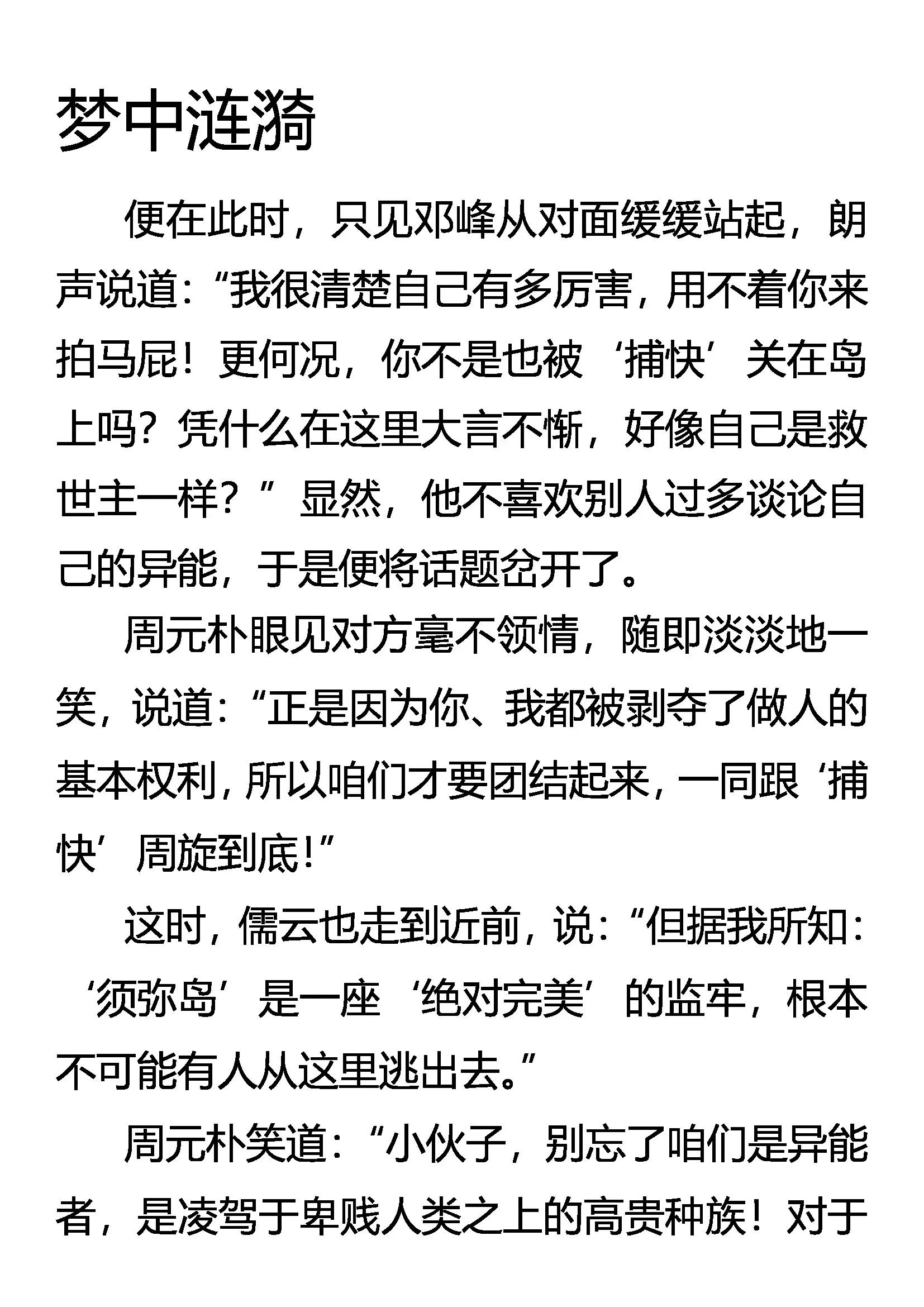 梦中涟漪

便在此时，只见邓峰从对面缓缓站起，朗声说道：“我很清楚自己有多厉害，用不着你来拍马屁！更何况，你不是也被‘捕快’关在岛上吗？凭什么在这里大言不惭，好像自己是救世主一样？”显然，他不喜欢别人过多谈论自己的异能，于是便将话题岔开了。

周元朴眼见对方毫不领情，随即淡淡地一笑，说道：“正是因为你、我都被剥夺了做人的基本权利，所以咱们才要团结起来，一同跟‘捕快’周旋到底！”

这时，儒云也走到近前，说：“但据我所知：‘须弥岛’是一座‘绝对完美’的监牢，根本不可能有人从这里逃出去。”

周元朴笑道：“小伙子，别忘了咱们是异能者，是凌驾于卑贱人类之上的高贵种族！对于